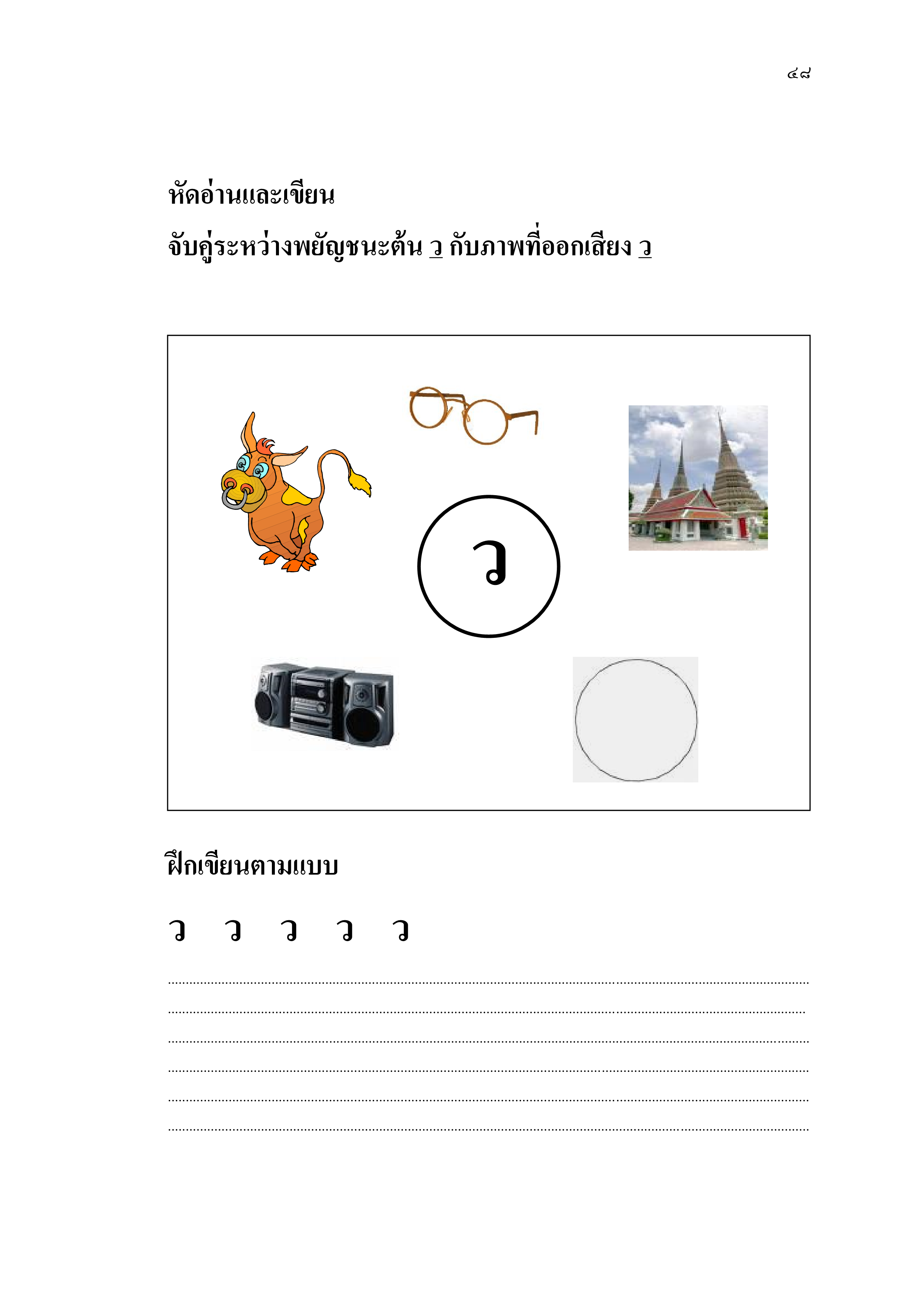 ๔๘

หัดอ่านและเขียน

จับคู่ระหว่างพยัญชนะต้น ว กับภาพที่ออกเสียง ว

ว

ฝึกเขียนตามแบบ

ว ว ว ว ว

____
____
____
____
____
____